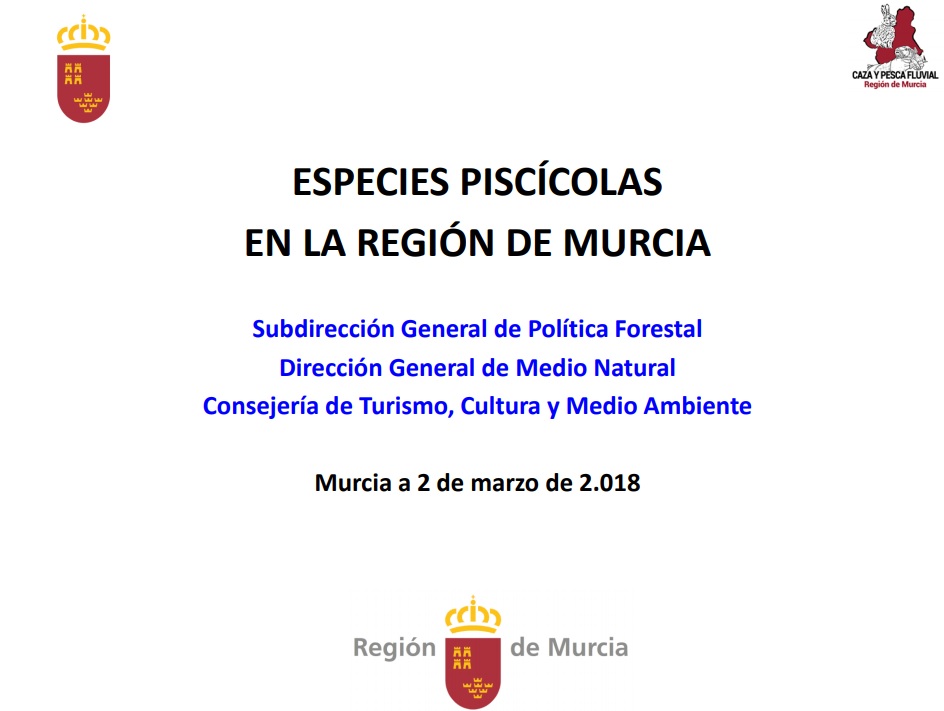 CAZA Y PESCA FLUVIAL
Región de Murcia

ESPECIES PISCÍCOLAS
EN LA REGIÓN DE MURCIA

Subdirección General de Política Forestal
Dirección General de Medio Natural
Consejería de Turismo, Cultura y Medio Ambiente

Murcia a 2 de marzo de 2.018

Región de Murcia